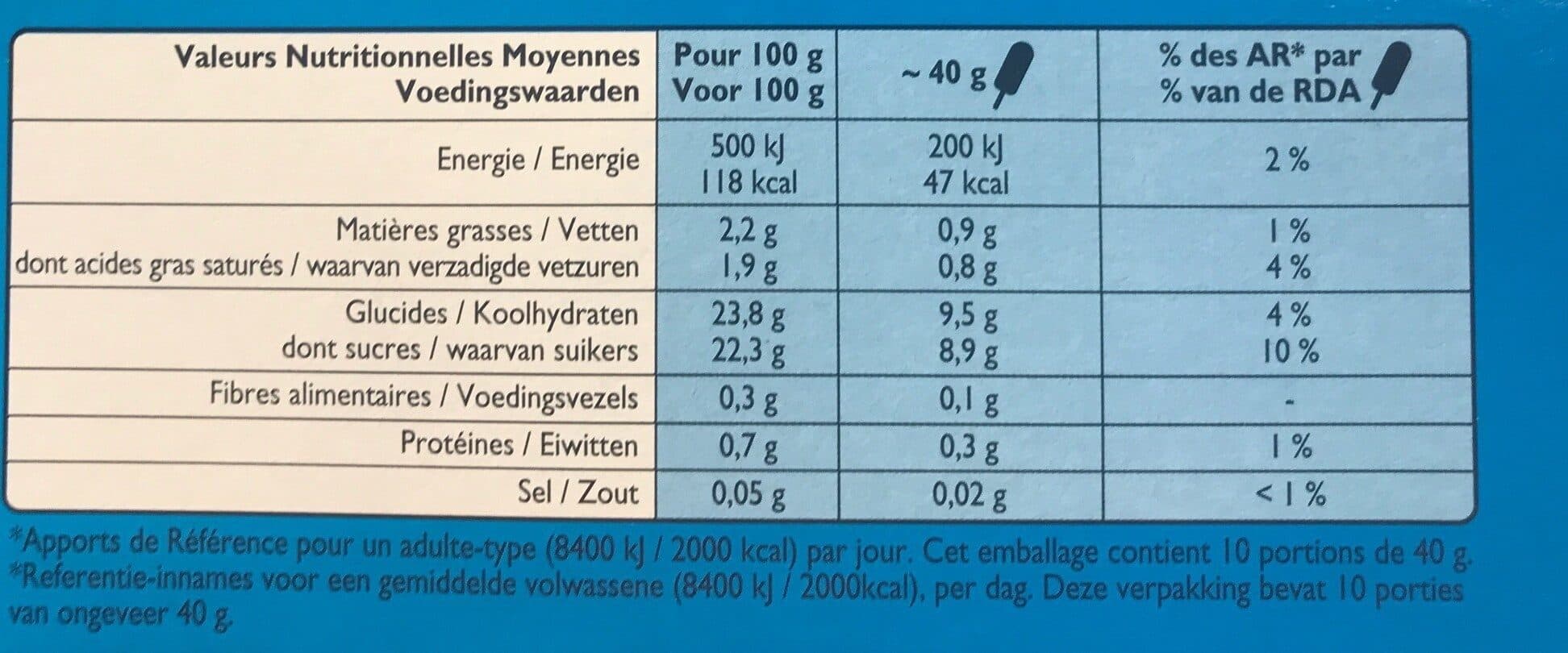 | Valeurs Nutritionnelles Moyennes Voedingswaarden | Pour 100 g Voor 100 g | ~ 40 g | % des AR* par % van de RDA |
|---|---|---|---|
| Energie / Energie | 500 kJ 118 kcal | 200 kJ 47 kcal | 2 % |
| Matières grasses / Vetten dont acides gras saturés / waarvan verzadigde vetzuren | 2,2 g 1,9 g | 0,9 g 0,8 g | 1 % 4 % |
| Glucides / Koolhydraten dont sucres / waarvan suikers | 23,8 g 22,3 g | 9,5 g 8,9 g | 4 % 10 % |
| Fibres alimentaires / Voedingsvezels | 0,3 g | 0,1 g | - |
| Protéines / Eiwitten | 0,7 g | 0,3 g | 1 % |
| Sel / Zout | 0,05 g | 0,02 g | < 1 % |

*Apports de Référence pour un adulte-type (8400 kJ / 2000 kcal) par jour. Cet emballage contient 10 portions de 40 g.
*Referentie-innames voor een gemiddelde volwassene (8400 kJ / 2000kcal), per dag. Deze verpakking bevat 10 porties van ongeveer 40 g.